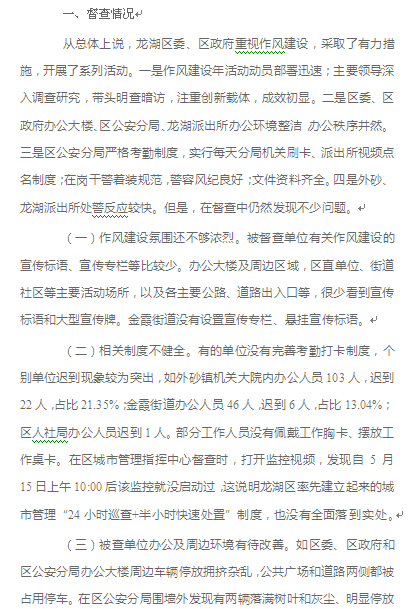 一、督查情况

从总体上说，龙湖区委、区政府重视作风建设，采取了有力措施，开展了系列活动。一是作风建设年活动动员部署迅速；主要领导深入调查研究，带头明查暗访，注重创新载体，成效初显。二是区委、区政府办公大楼、区公安分局、龙湖派出所办公环境整洁 办公秩序井然。三是区公安分局严格考勤制度，实行每天分局机关刷卡、派出所视频点名制度；在岗干警着装规范，警容风纪良好；文件资料齐全。四是外砂、龙湖派出所处警反应较快。但是，在督查中仍然发现不少问题。

（一）作风建设氛围还不够浓烈。被督查单位有关作风建设的宣传标语、宣传专栏等比较少。办公大楼及周边区域，区直单位、街道社区等主要活动场所，以及各主要公路、道路出入口等，很少看到宣传标语和大型宣传牌。金霞街道没有设置宣传专栏、悬挂宣传标语。

（二）相关制度不健全。有的单位没有完善考勤打卡制度，个别单位迟到现象较为突出，如外砂镇机关大院内办公人员 103 人，迟到 22 人，占比 21.35%；金霞街道办公人员 46 人，迟到 6 人，占比 13.04%；区人社局办公人员迟到 1 人。部分工作人员没有佩戴工作胸卡、摆放工作桌卡。在区城市管理指挥中心督查时，打开监控视频，发现自 5 月 15 日上午 10:00 后该监控就没启动过，这说明龙湖区率先建立起来的城市管理“24 小时巡查+半小时快速处置”制度，也没有全面落到实处。

（三）被查单位办公及周边环境有待改善。如区委、区政府和区公安分局办公大楼周边车辆停放拥挤杂乱，公共广场和道路两侧都被占用停车。在区公安分局围墙外发现有两辆落满树叶和灰尘、明显停放